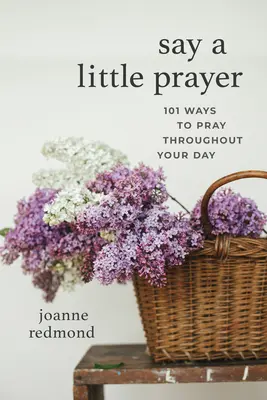 say a little prayer

101 WAYS TO PRAY THROUGHOUT YOUR DAY

joanne redmond